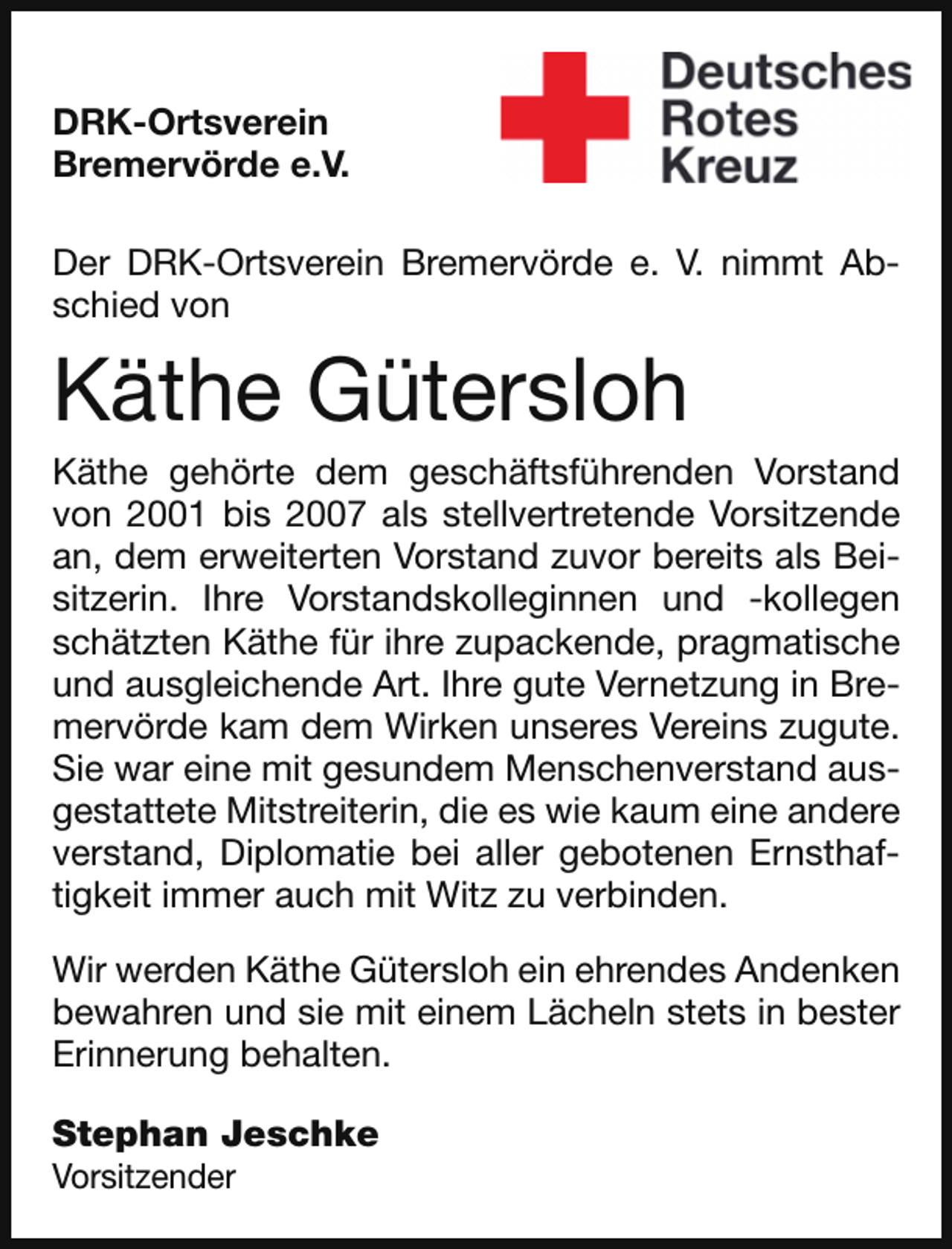 DRK-Ortsverein Bremervörde e.V.

Deutsches Rotes Kreuz

Der DRK-Ortsverein Bremervörde e. V. nimmt Abschied von

Käthe Gütersloh

Käthe gehörte dem geschäftsführenden Vorstand von 2001 bis 2007 als stellvertretende Vorsitzende an, dem erweiterten Vorstand zuvor bereits als Beisitzerin. Ihre Vorstandskolleginnen und -kollegen schätzten Käthe für ihre zupackende, pragmatische und ausgleichende Art. Ihre gute Vernetzung in Bremervörde kam dem Wirken unseres Vereins zugute. Sie war eine mit gesundem Menschenverstand ausgestattete Mitstreiterin, die es wie kaum eine andere verstand, Diplomatie bei aller gebotenen Ernsthaftigkeit immer auch mit Witz zu verbinden.

Wir werden Käthe Gütersloh ein ehrendes Andenken bewahren und sie mit einem Lächeln stets in bester Erinnerung behalten.

Stephan Jeschke
Vorsitzender